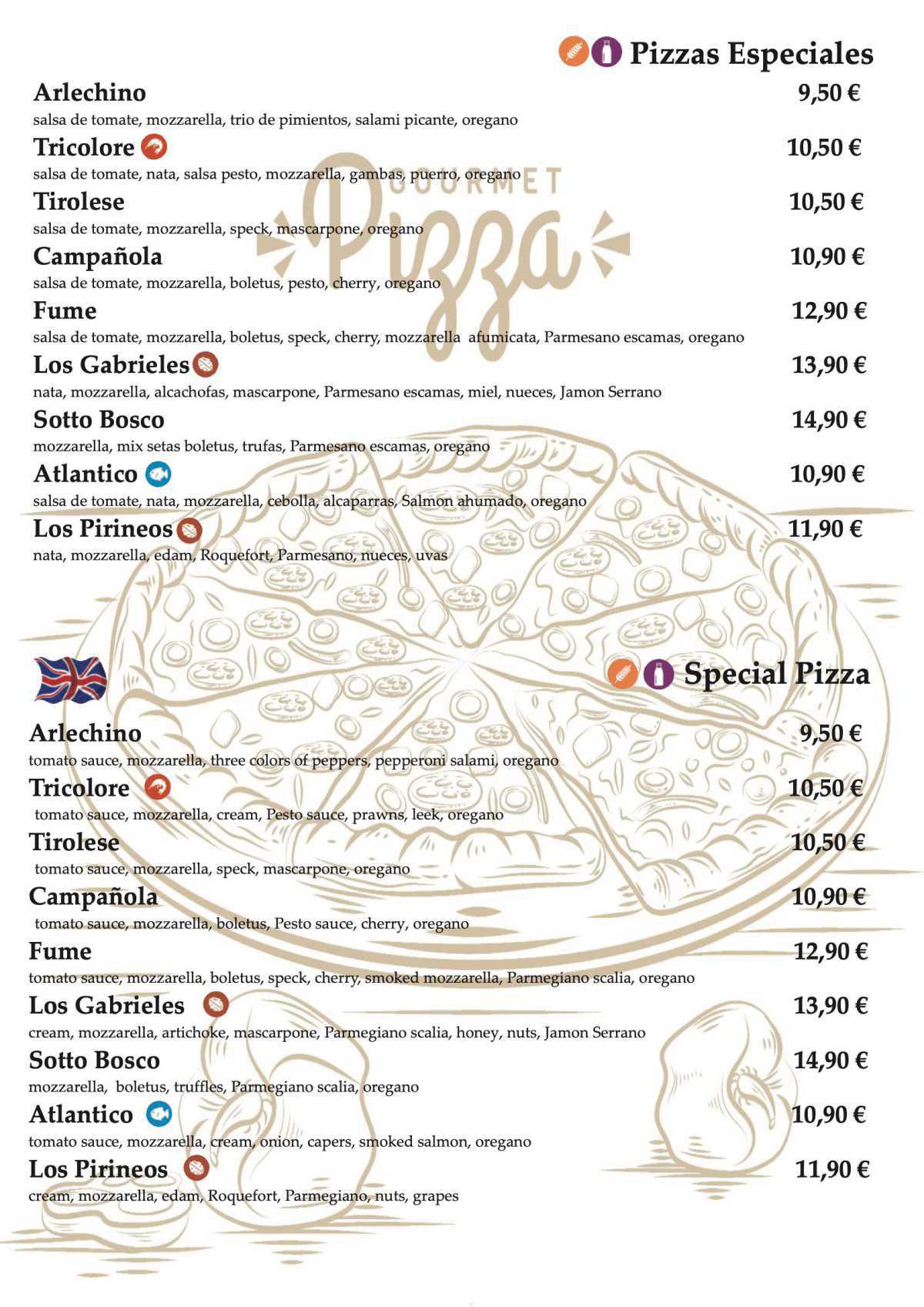 Pizzas Especiales

Arlechino 9,50 €
salsa de tomate, mozzarella, trio de pimientos, salami picante, oregano

Tricolore 10,50 €
salsa de tomate, nata, salsa pesto, mozzarella, gambas, puerro, oregano

Tirolese 10,50 €
salsa de tomate, mozzarella, speck, mascarpone, oregano

Campañola 10,90 €
salsa de tomate, mozzarella, boletus, pesto, cherry, oregano

Fume 12,90 €
salsa de tomate, mozzarella, boletus, speck, cherry, mozzarella afumicata, Parmesano escamas, oregano

Los Gabrieles 13,90 €
nata, mozzarella, alcachofas, mascarpone, Parmesano escamas, miel, nueces, Jamon Serrano

Sotto Bosco 14,90 €
mozzarella, mix setas boletus, trufas, Parmesano escamas, oregano

Atlantico 10,90 €
salsa de tomate, nata, mozzarella, cebolla, alcaparras, Salmon ahumado, oregano

Los Pirineos 11,90 €
nata, mozzarella, edam, Roquefort, Parmesano, nueces, uvas

GOURMET Pizza

Special Pizza

Arlechino 9,50 €
tomato sauce, mozzarella, three colors of peppers, pepperoni salami, oregano

Tricolore 10,50 €
tomato sauce, mozzarella, cream, Pesto sauce, prawns, leek, oregano

Tirolese 10,50 €
tomato sauce, mozzarella, speck, mascarpone, oregano

Campañola 10,90 €
tomato sauce, mozzarella, boletus, Pesto sauce, cherry, oregano

Fume 12,90 €
tomato sauce, mozzarella, boletus, speck, cherry, smoked mozzarella, Parmegiano scalia, oregano

Los Gabrieles 13,90 €
cream, mozzarella, artichoke, mascarpone, Parmegiano scalia, honey, nuts, Jamon Serrano

Sotto Bosco 14,90 €
mozzarella, boletus, truffles, Parmegiano scalia, oregano

Atlantico 10,90 €
tomato sauce, mozzarella, cream, onion, capers, smoked salmon, oregano

Los Pirineos 11,90 €
cream, mozzarella, edam, Roquefort, Parmegiano, nuts, grapes